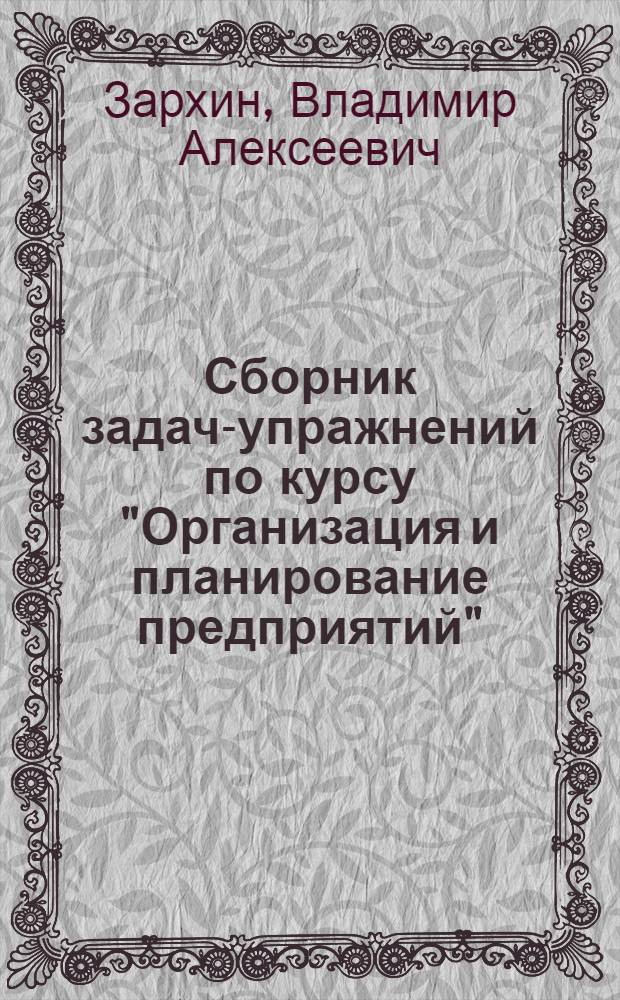 Зархин, Владимир Алексеевич

Сборник задач-упражнений по курсу "Организация и планирование предприятий"